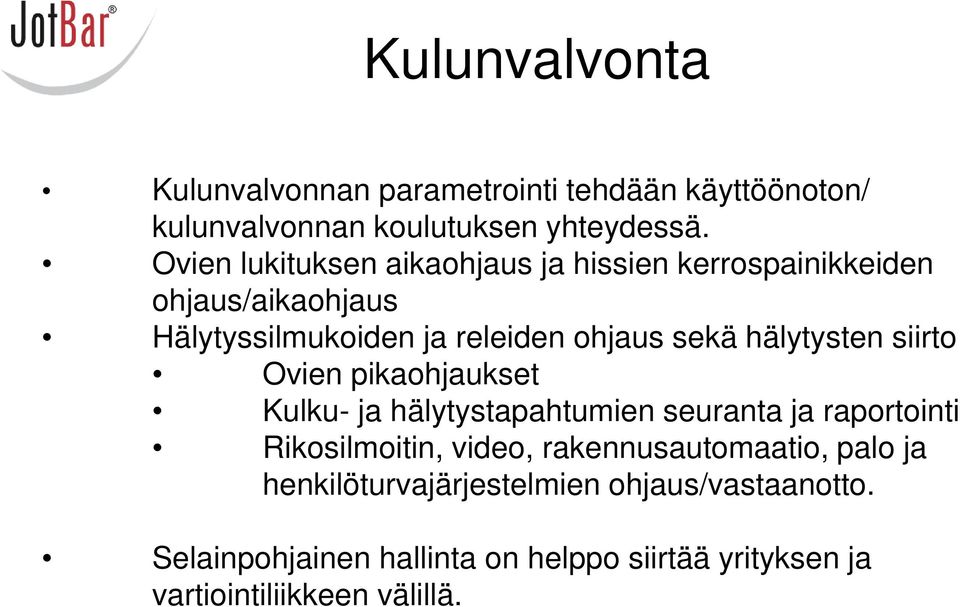 JotBar®

Kulunvalvonta

• Kulunvalvonnan parametrointi tehdään käyttöönoton/ kulunvalvonnan koulutuksen yhteydessä.
• Ovien lukituksen aikaohjaus ja hissien kerrospainikkeiden ohjaus/aikaohjaus
• Hälytyssilmukoiden ja releiden ohjaus sekä hälytysten siirto
• Ovien pikaohjaukset
• Kulku- ja hälytystapahtumien seuranta ja raportointi
• Rikosilmoitin, video, rakennusautomaatio, palo ja henkilöturvajärjestelmien ohjaus/vastaanotto.

• Selainpohjainen hallinta on helppo siirtää yrityksen ja vartiointiliikkeen välillä.